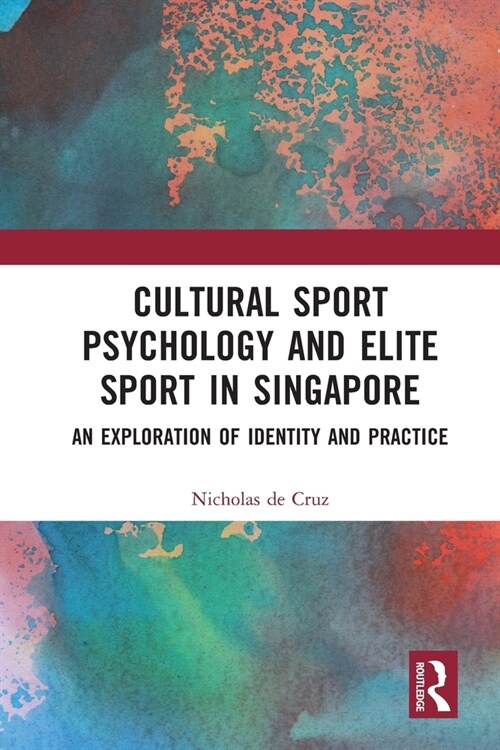 CULTURAL SPORT PSYCHOLOGY AND ELITE SPORT IN SINGAPORE

AN EXPLORATION OF IDENTITY AND PRACTICE

Nicholas de Cruz

ROUTLEDGE